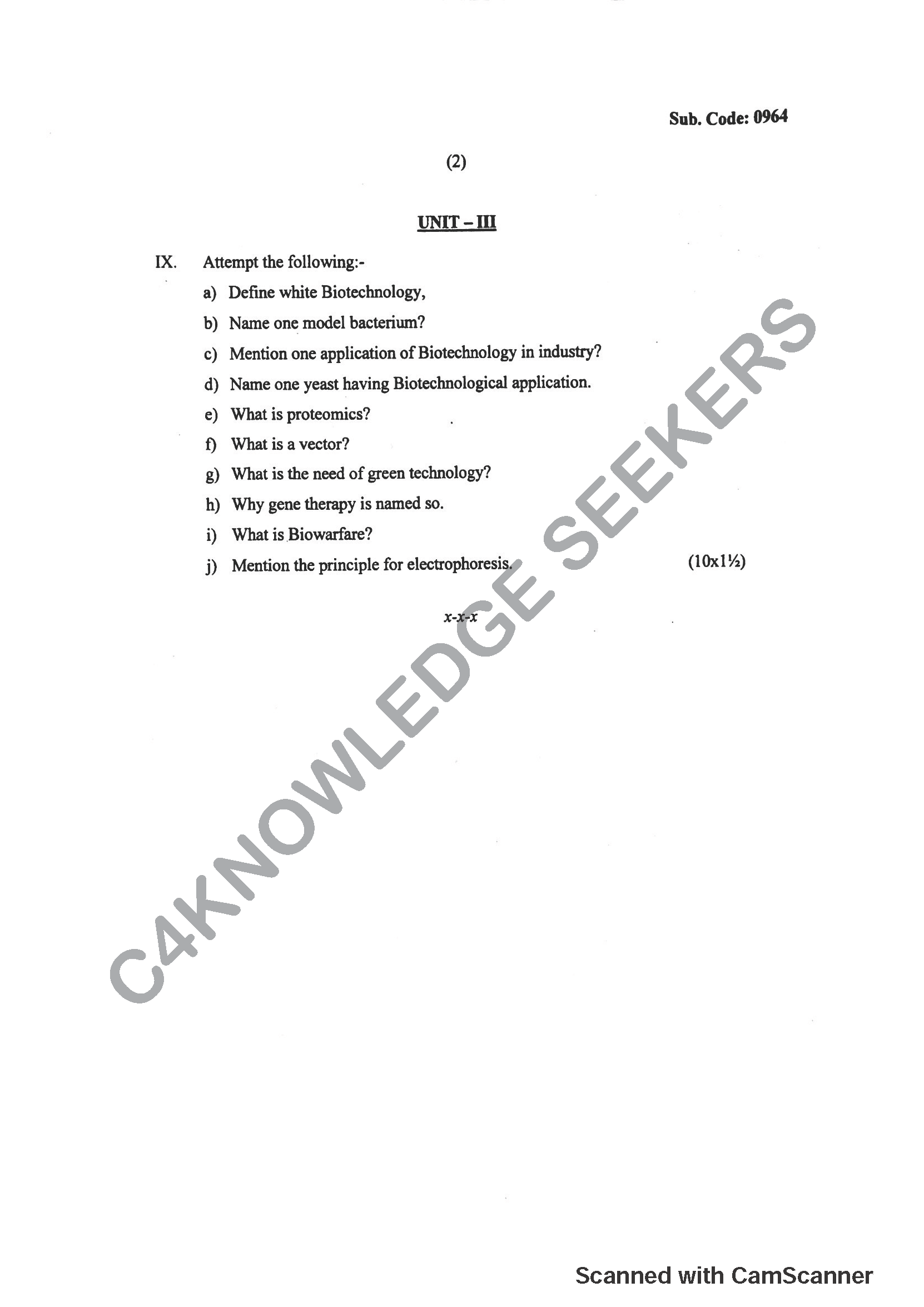 Sub. Code: 0964

(2)

UNIT – III

IX. Attempt the following:-

a) Define white Biotechnology,

b) Name one model bacterium?

c) Mention one application of Biotechnology in industry?

d) Name one yeast having Biotechnological application.

e) What is proteomics?

f) What is a vector?

g) What is the need of green technology?

h) Why gene therapy is named so.

i) What is Biowarfare?

j) Mention the principle for electrophoresis. (10x1½)

x-x-x

C4KNOWLEDGE SEEKERS

Scanned with CamScanner